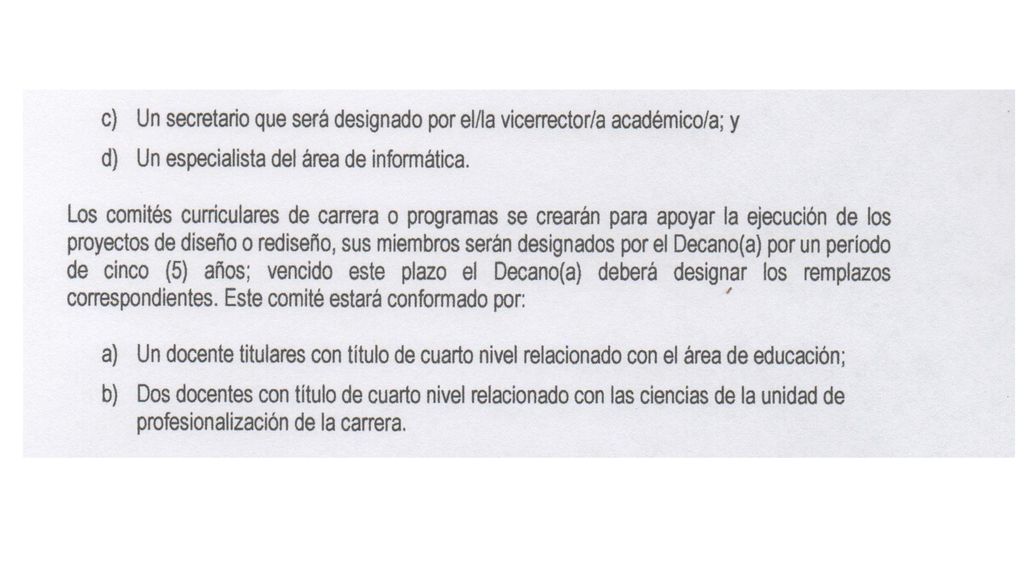 c) Un secretario que será designado por el/la vicerrector/a académico/a; y

d) Un especialista del área de informática.

Los comités curriculares de carrera o programas se crearán para apoyar la ejecución de los proyectos de diseño o rediseño, sus miembros serán designados por el Decano(a) por un período de cinco (5) años; vencido este plazo el Decano(a) deberá designar los remplazos correspondientes. Este comité estará conformado por:

a) Un docente titulares con título de cuarto nivel relacionado con el área de educación;

b) Dos docentes con título de cuarto nivel relacionado con las ciencias de la unidad de profesionalización de la carrera.